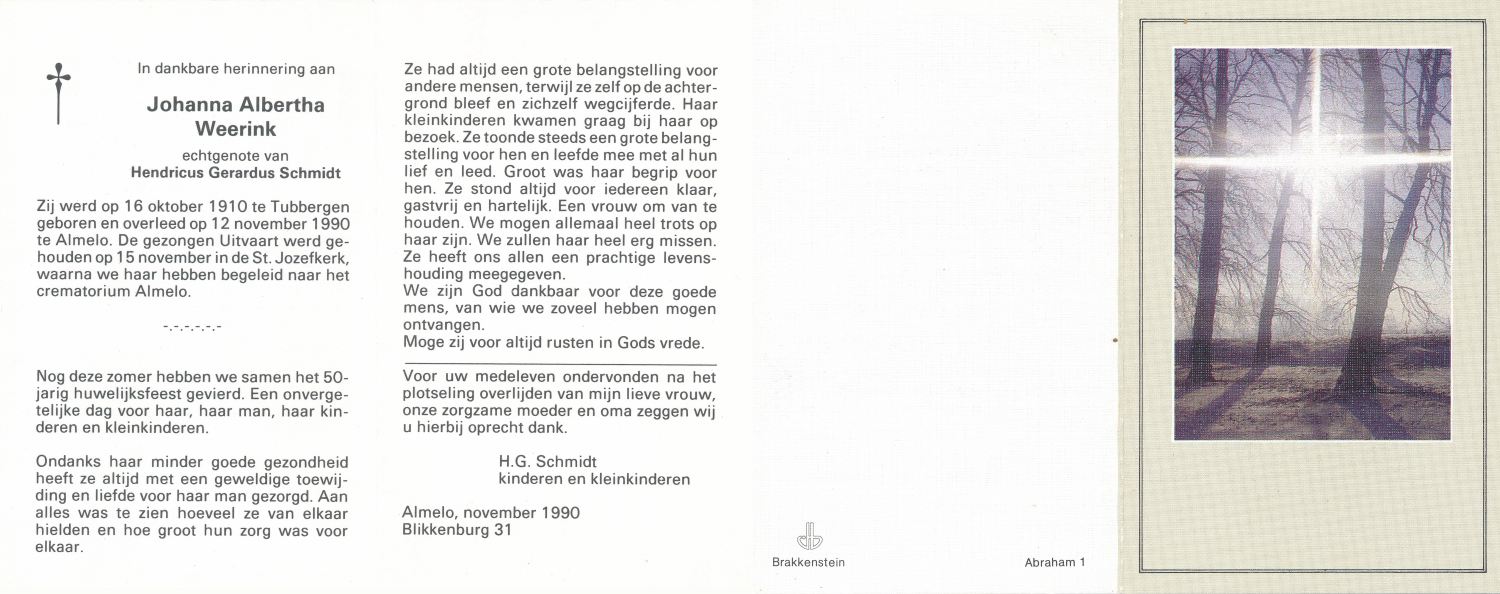 In dankbare herinnering aan

Johanna Albertha Weerink

echtgenote van
Hendricus Gerardus Schmidt

Zij werd op 16 oktober 1910 te Tubbergen geboren en overleed op 12 november 1990 te Almelo. De gezongen Uitvaart werd gehouden op 15 november in de St. Jozefkerk, waarna we haar hebben begeleid naar het crematorium Almelo.

-.-.-.-.-.-

Nog deze zomer hebben we samen het 50-jarig huwelijksfeest gevierd. Een onvergetelijke dag voor haar, haar man, haar kinderen en kleinkinderen.

Ondanks haar minder goede gezondheid heeft ze altijd met een geweldige toewijding en liefde voor haar man gezorgd. Aan alles was te zien hoeveel ze van elkaar hielden en hoe groot hun zorg was voor elkaar.

Ze had altijd een grote belangstelling voor andere mensen, terwijl ze zelf op de achtergrond bleef en zichzelf wegcijferde. Haar kleinkinderen kwamen graag bij haar op bezoek. Ze toonde steeds een grote belangstelling voor hen en leefde mee met al hun lief en leed. Groot was haar begrip voor hen. Ze stond altijd voor iedereen klaar, gastvrij en hartelijk. Een vrouw om van te houden. We mogen allemaal heel trots op haar zijn. We zullen haar heel erg missen. Ze heeft ons allen een prachtige levenshouding meegegeven.
We zijn God dankbaar voor deze goede mens, van wie we zoveel hebben mogen ontvangen.
Moge zij voor altijd rusten in Gods vrede.

Voor uw medeleven ondervonden na het plotseling overlijden van mijn lieve vrouw, onze zorgzame moeder en oma zeggen wij u hierbij oprecht dank.

H.G. Schmidt
kinderen en kleinkinderen

Almelo, november 1990
Blikkenburg 31

Brakkenstein

Abraham 1